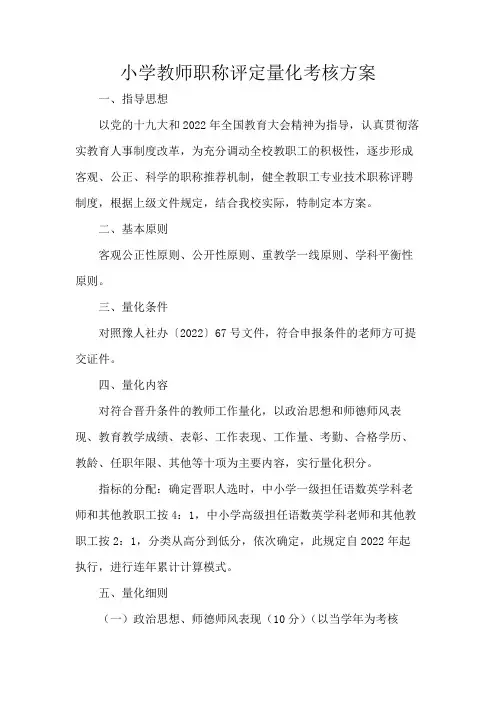 小学教师职称评定量化考核方案

一、指导思想

以党的十九大和2022年全国教育大会精神为指导，认真贯彻落实教育人事制度改革，为充分调动全校教职工的积极性，逐步形成客观、公正、科学的职称推荐机制，健全教职工专业技术职称评聘制度，根据上级文件规定，结合我校实际，特制定本方案。

二、基本原则

客观公正性原则、公开性原则、重教学一线原则、学科平衡性原则。

三、量化条件

对照豫人社办〔2022〕67号文件，符合申报条件的老师方可提交证件。

四、量化内容

对符合晋升条件的教师工作量化，以政治思想和师德师风表现、教育教学成绩、表彰、工作表现、工作量、考勤、合格学历、教龄、任职年限、其他等十项为主要内容，实行量化积分。

指标的分配：确定晋职人选时，中小学一级担任语数英学科老师和其他教职工按4：1，中小学高级担任语数英学科老师和其他教职工按2：1，分类从高分到低分，依次确定，此规定自2022年起执行，进行连年累计计算模式。

五、量化细则

（一）政治思想、师德师风表现（10分）（以当学年为考核